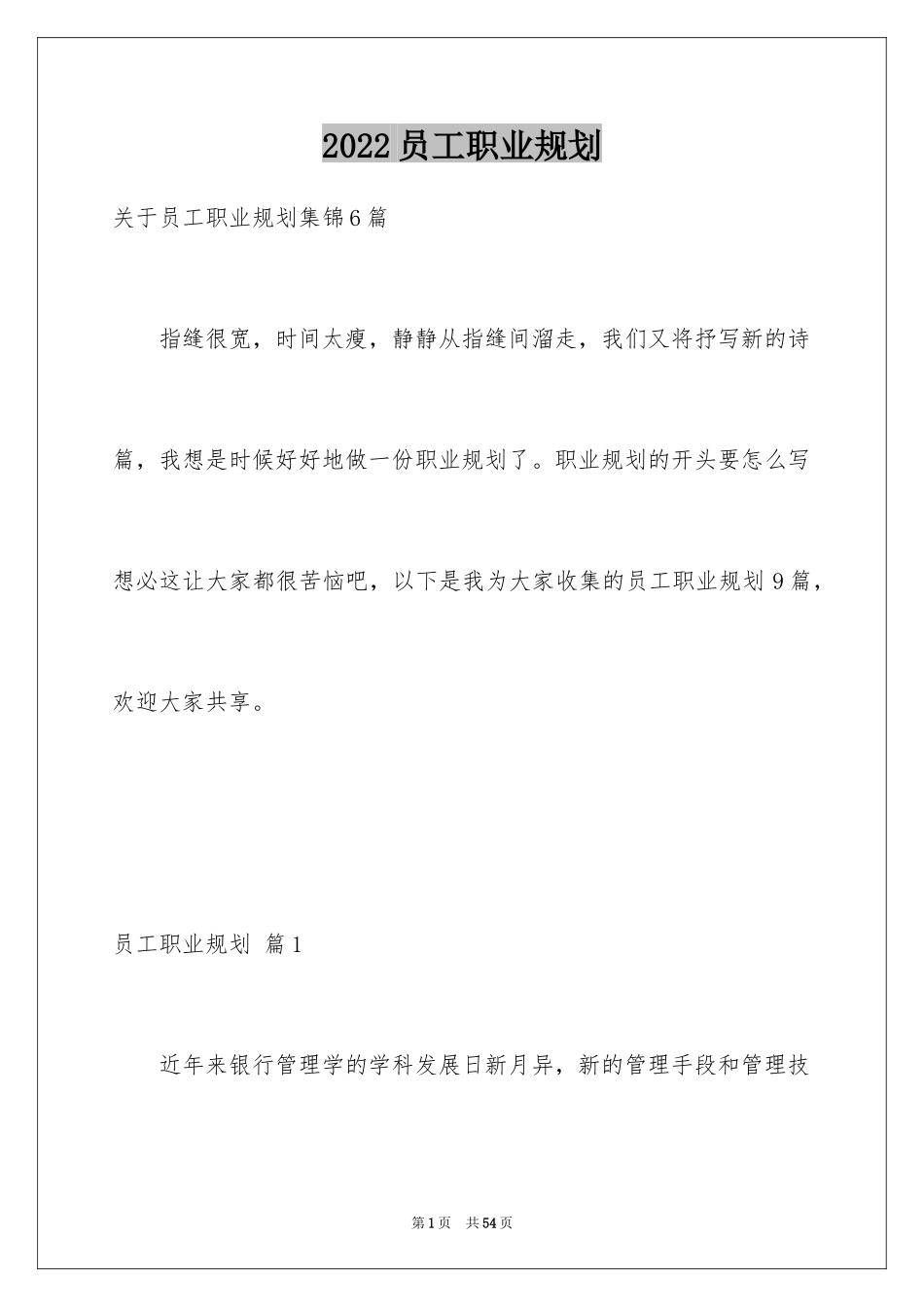 2022 员工职业规划

关于员工职业规划集锦 6 篇

指缝很宽，时间太瘦，静静从指缝间溜走，我们又将抒写新的诗篇，我想是时候好好地做一份职业规划了。职业规划的开头要怎么写想必这让大家都很苦恼吧，以下是我为大家收集的员工职业规划 9 篇，欢迎大家共享。

员工职业规划 篇 1

近年来银行管理学的学科发展日新月异，新的管理手段和管理技

第 1 页 共 54 页